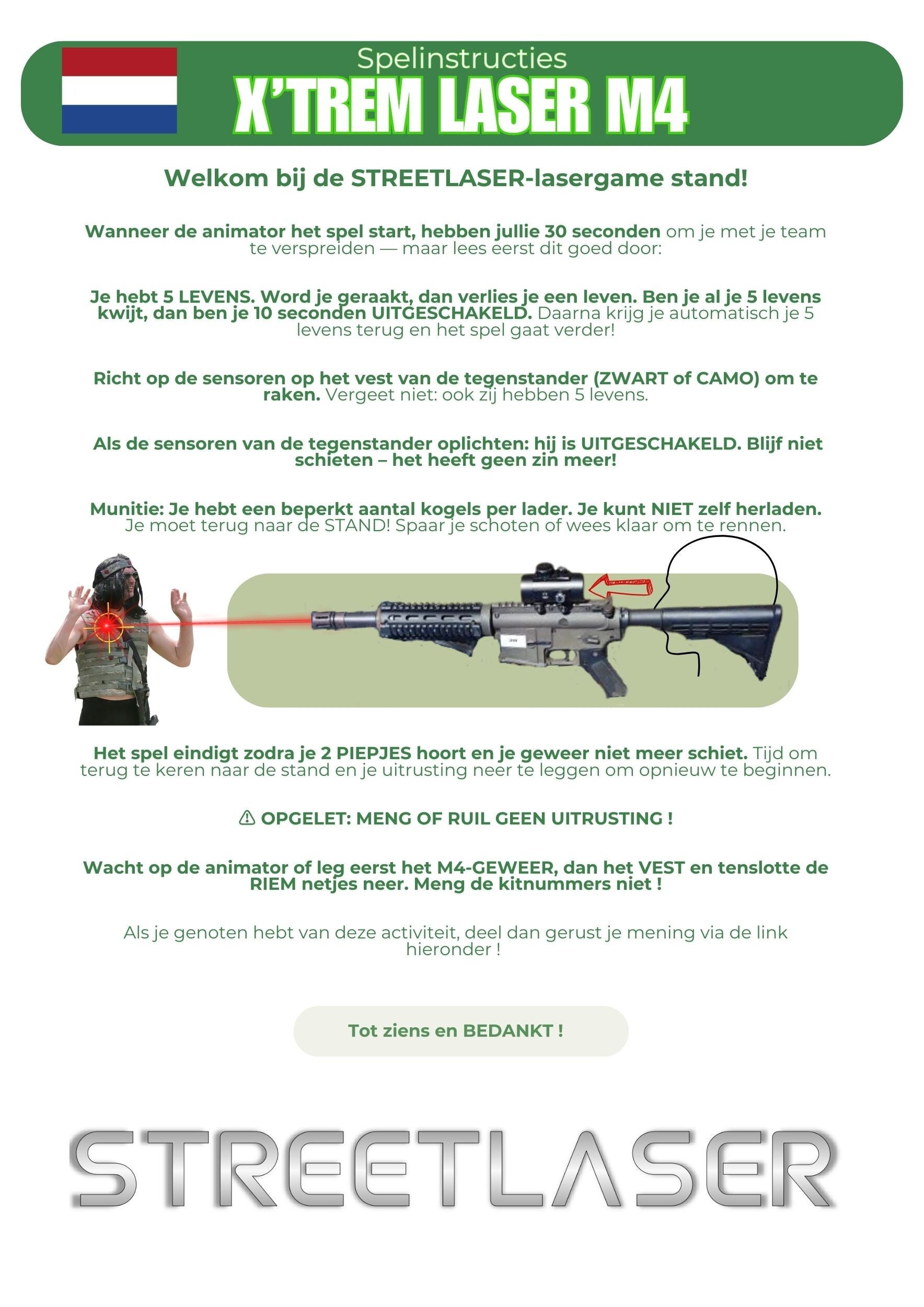 Spelinstructies
X'TREM LASER M4

Welkom bij de STREETLASER-lasergame stand!

Wanneer de animator het spel start, hebben jullie 30 seconden om je met je team te verspreiden — maar lees eerst dit goed door:

Je hebt 5 LEVENS. Word je geraakt, dan verlies je een leven. Ben je al je 5 levens kwijt, dan ben je 10 seconden UITGESCHAKELD. Daarna krijg je automatisch je 5 levens terug en het spel gaat verder!

Richt op de sensoren op het vest van de tegenstander (ZWART of CAMO) om te raken. Vergeet niet: ook zij hebben 5 levens.

Als de sensoren van de tegenstander oplichten: hij is UITGESCHAKELD. Blijf niet schieten – het heeft geen zin meer!

Munitie: Je hebt een beperkt aantal kogels per lader. Je kunt NIET zelf herladen. Je moet terug naar de STAND! Spaar je schoten of wees klaar om te rennen.

Het spel eindigt zodra je 2 PIEPJES hoort en je geweer niet meer schiet. Tijd om terug te keren naar de stand en je uitrusting neer te leggen om opnieuw te beginnen.

⚠ OPGELET: MENG OF RUIL GEEN UITRUSTING !

Wacht op de animator of leg eerst het M4-GEWEER, dan het VEST en tenslotte de RIEM netjes neer. Meng de kitnummers niet !

Als je genoten hebt van deze activiteit, deel dan gerust je mening via de link hieronder !

Tot ziens en BEDANKT !

STREETLASER